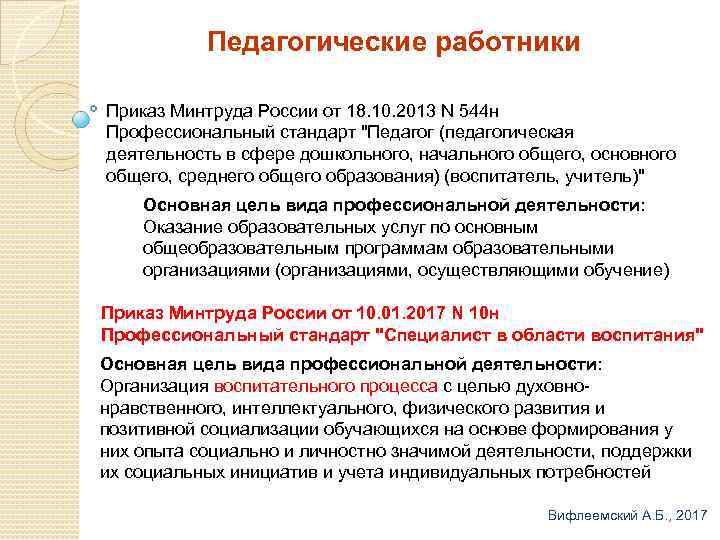 Педагогические работники

Приказ Минтруда России от 18.10.2013 N 544н Профессиональный стандарт "Педагог (педагогическая деятельность в сфере дошкольного, начального общего, основного общего, среднего общего образования) (воспитатель, учитель)"

Основная цель вида профессиональной деятельности: Оказание образовательных услуг по основным общеобразовательным программам образовательными организациями (организациями, осуществляющими обучение)

Приказ Минтруда России от 10.01.2017 N 10н Профессиональный стандарт "Специалист в области воспитания"

Основная цель вида профессиональной деятельности: Организация воспитательного процесса с целью духовно-нравственного, интеллектуального, физического развития и позитивной социализации обучающихся на основе формирования у них опыта социально и личностно значимой деятельности, поддержки их социальных инициатив и учета индивидуальных потребностей

Вифлеемский А.Б., 2017